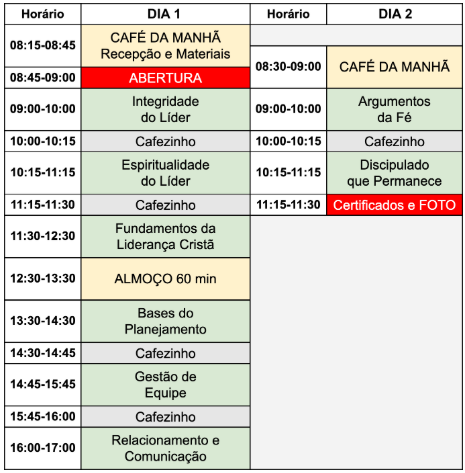 | Horário | DIA 1 | Horário | DIA 2 |
|---|---|---|---|
| 08:15-08:45 | CAFÉ DA MANHÃ Recepção e Materiais | | |
| 08:45-09:00 | ABERTURA | 08:30-09:00 | CAFÉ DA MANHÃ |
| 09:00-10:00 | Integridade do Líder | 09:00-10:00 | Argumentos da Fé |
| 10:00-10:15 | Cafezinho | 10:00-10:15 | Cafezinho |
| 10:15-11:15 | Espiritualidade do Líder | 10:15-11:15 | Discipulado que Permanece |
| 11:15-11:30 | Cafezinho | 11:15-11:30 | Certificados e FOTO |
| 11:30-12:30 | Fundamentos da Liderança Cristã | | |
| 12:30-13:30 | ALMOÇO 60 min | | |
| 13:30-14:30 | Bases do Planejamento | | |
| 14:30-14:45 | Cafezinho | | |
| 14:45-15:45 | Gestão de Equipe | | |
| 15:45-16:00 | Cafezinho | | |
| 16:00-17:00 | Relacionamento e Comunicação | | |